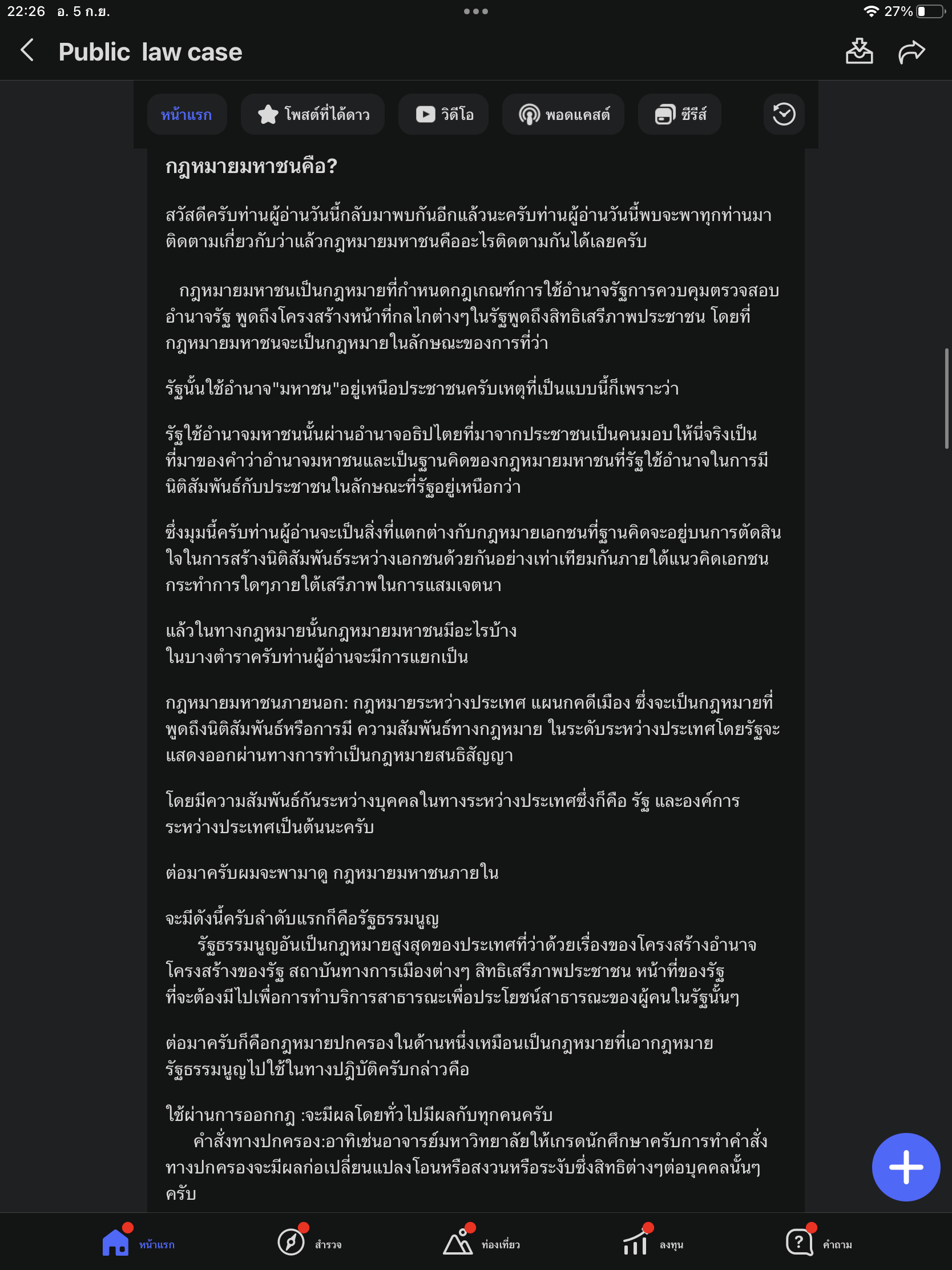 22:26 อ. 5 ก.ย.

27%

Public law case

หน้าแรก โพสต์ที่ได้ดาว วิดีโอ พอดแคสต์ ซีรีส์

กฎหมายมหาชนคือ?

สวัสดีครับท่านผู้อ่านวันนี้กลับมาพบกันอีกแล้วนะครับท่านผู้อ่านวันนี้พบจะพาทุกท่านมาติดตามเกี่ยวกับว่าแล้วกฎหมายมหาชนคืออะไรติดตามกันได้เลยครับ

กฎหมายมหาชนเป็นกฎหมายที่กำหนดกฎเกณฑ์การใช้อำนาจรัฐการควบคุมตรวจสอบอำนาจรัฐ พูดถึงโครงสร้างหน้าที่กลไกต่างๆในรัฐพูดถึงสิทธิเสรีภาพประชาชน โดยที่กฎหมายมหาชนจะเป็นกฎหมายในลักษณะของการที่ว่า

รัฐนั้นใช้อำนาจ"มหาชน"อยู่เหนือประชาชนครับเหตุที่เป็นแบบนี้ก็เพราะว่า

รัฐใช้อำนาจมหาชนนั้นผ่านอำนาจอธิปไตยที่มาจากประชาชนเป็นคนมอบให้นี่จริงเป็นที่มาของคำว่าอำนาจมหาชนและเป็นฐานคิดของกฎหมายมหาชนที่รัฐใช้อำนาจในการมีนิติสัมพันธ์กับประชาชนในลักษณะที่รัฐอยู่เหนือกว่า

ซึ่งมุมนี้ครับท่านผู้อ่านจะเป็นสิ่งที่แตกต่างกับกฎหมายเอกชนที่ฐานคิดจะอยู่บนการตัดสินใจในการสร้างนิติสัมพันธ์ระหว่างเอกชนด้วยกันอย่างเท่าเทียมกันภายใต้แนวคิดเอกชนกระทำการใดๆภายใต้เสรีภาพในการแสมเจตนา

แล้วในทางกฎหมายนั้นกฎหมายมหาชนมีอะไรบ้าง
ในบางตำราครับท่านผู้อ่านจะมีการแยกเป็น

กฎหมายมหาชนภายนอก: กฎหมายระหว่างประเทศ แผนกคดีเมือง ซึ่งจะเป็นกฎหมายที่พูดถึงนิติสัมพันธ์หรือการมี ความสัมพันธ์ทางกฎหมาย ในระดับระหว่างประเทศโดยรัฐจะแสดงออกผ่านทางการทำเป็นกฎหมายสนธิสัญญา

โดยมีความสัมพันธ์กันระหว่างบุคคลในทางระหว่างประเทศซึ่งก็คือ รัฐ และองค์การระหว่างประเทศเป็นต้นนะครับ

ต่อมาครับผมจะพามาดู กฎหมายมหาชนภายใน

จะมีดังนี้ครับลำดับแรกก็คือรัฐธรรมนูญ
รัฐธรรมนูญอันเป็นกฎหมายสูงสุดของประเทศที่ว่าด้วยเรื่องของโครงสร้างอำนาจ โครงสร้างของรัฐ สถาบันทางการเมืองต่างๆ สิทธิเสรีภาพประชาชน หน้าที่ของรัฐที่จะต้องมีไปเพื่อการทำบริการสาธารณะเพื่อประโยชน์สาธารณะของผู้คนในรัฐนั้นๆ

ต่อมาครับก็คือกฎหมายปกครองในด้านหนึ่งเหมือนเป็นกฎหมายที่เอากฎหมายรัฐธรรมนูญไปใช้ในทางปฏิบัติครับกล่าวคือ

ใช้ผ่านการออกกฎ :จะมีผลโดยทั่วไปมีผลกับทุกคนครับ
คำสั่งทางปกครอง:อาทิเช่นอาจารย์มหาวิทยาลัยให้เกรดนักศึกษาครับการทำคำสั่งทางปกครองจะมีผลก่อเปลี่ยนแปลงโอนหรือสงวนหรือระงับซึ่งสิทธิต่างๆต่อบุคคลนั้นๆครับ

หน้าแรก สำรวจ ท่องเที่ยว ลงทุน คำถาม